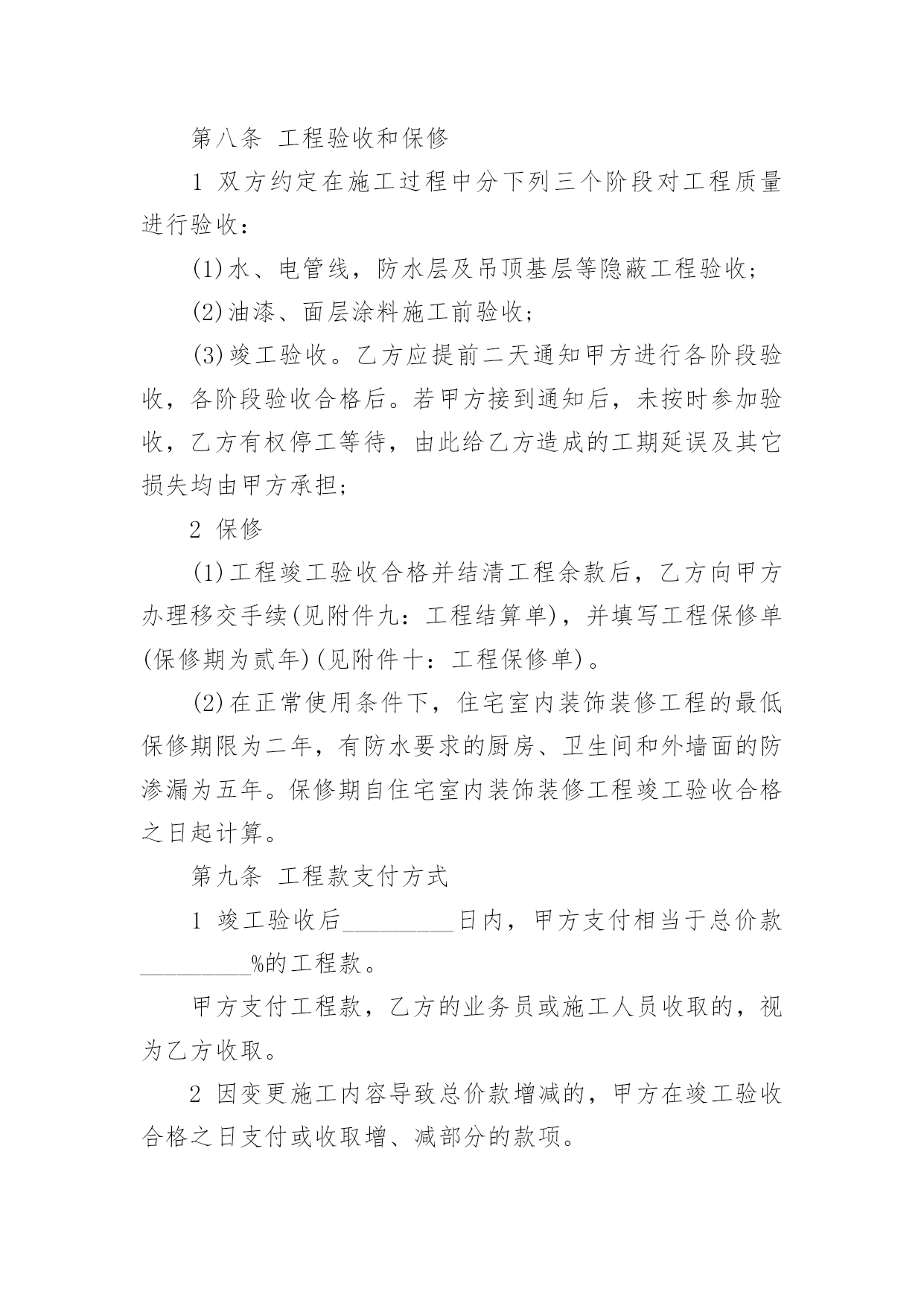 第八条 工程验收和保修

1 双方约定在施工过程中分下列三个阶段对工程质量进行验收：

(1)水、电管线，防水层及吊顶基层等隐蔽工程验收；

(2)油漆、面层涂料施工前验收；

(3)竣工验收。乙方应提前二天通知甲方进行各阶段验收，各阶段验收合格后。若甲方接到通知后，未按时参加验收，乙方有权停工等待，由此给乙方造成的工期延误及其它损失均由甲方承担；

2 保修

(1)工程竣工验收合格并结清工程余款后，乙方向甲方办理移交手续(见附件九：工程结算单)，并填写工程保修单(保修期为贰年)(见附件十：工程保修单)。

(2)在正常使用条件下，住宅室内装饰装修工程的最低保修期限为二年，有防水要求的厨房、卫生间和外墙面的防渗漏为五年。保修期自住宅室内装饰装修工程竣工验收合格之日起计算。

第九条 工程款支付方式

1 竣工验收后_________日内，甲方支付相当于总价款_________%的工程款。

甲方支付工程款，乙方的业务员或施工人员收取的，视为乙方收取。

2 因变更施工内容导致总价款增减的，甲方在竣工验收合格之日支付或收取增、减部分的款项。